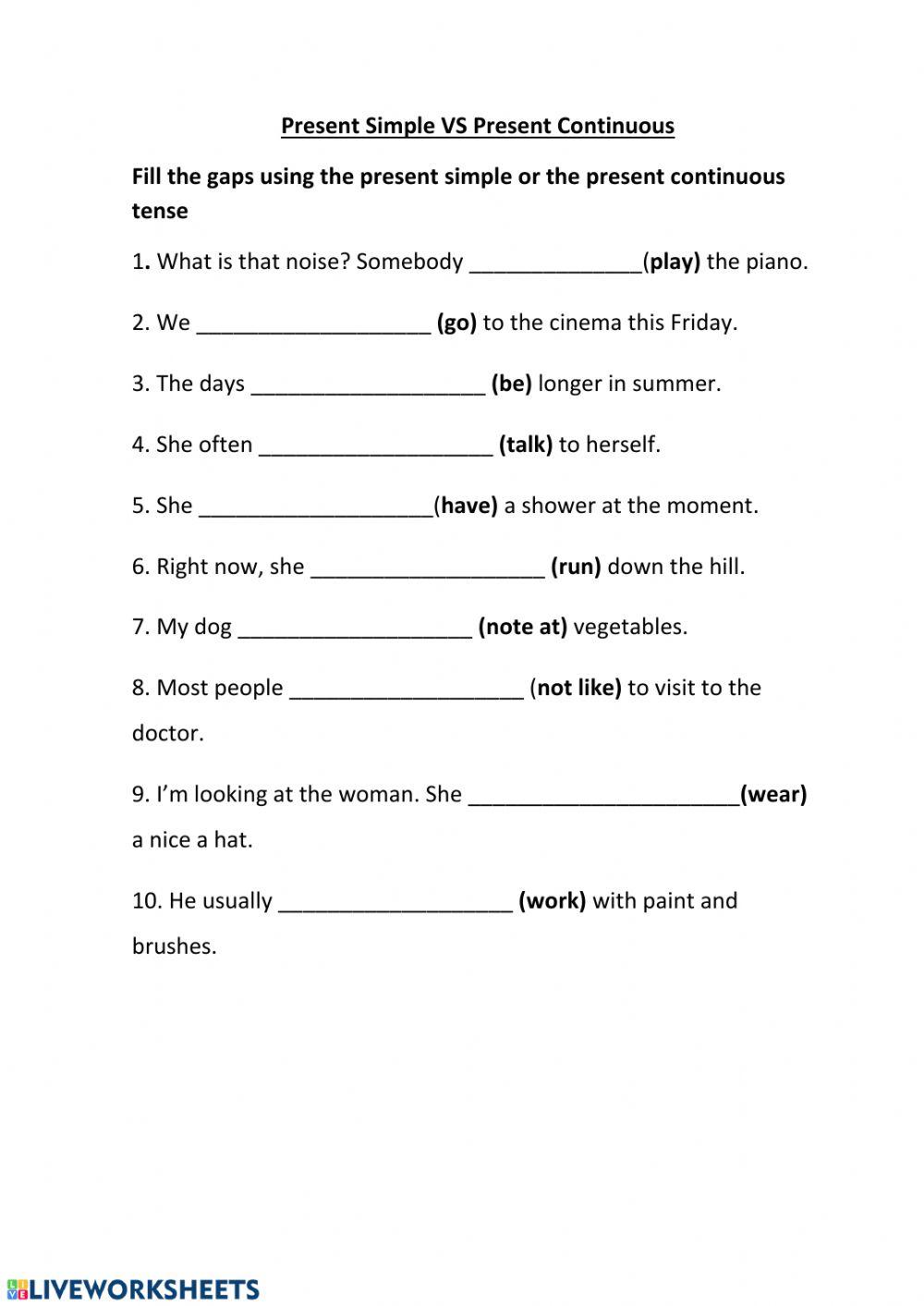 Present Simple VS Present Continuous

Fill the gaps using the present simple or the present continuous tense

1. What is that noise? Somebody ______________(play) the piano.

2. We ___________________ (go) to the cinema this Friday.

3. The days ___________________ (be) longer in summer.

4. She often ___________________ (talk) to herself.

5. She ___________________(have) a shower at the moment.

6. Right now, she ___________________ (run) down the hill.

7. My dog ___________________ (note at) vegetables.

8. Most people ___________________ (not like) to visit to the doctor.

9. I'm looking at the woman. She ______________________(wear) a nice a hat.

10. He usually ___________________ (work) with paint and brushes.

LIVEWORKSHEETS